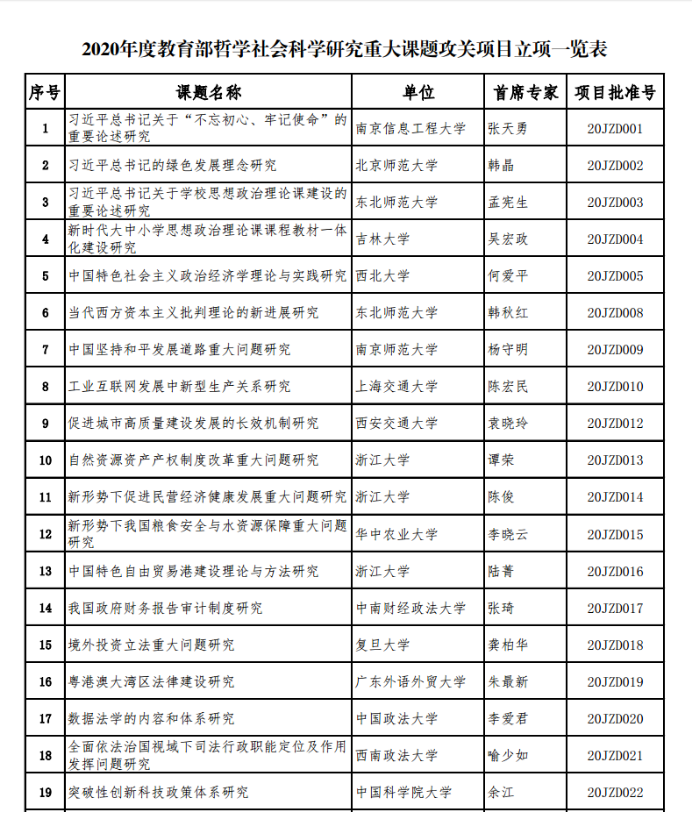 2020年度教育部哲学社会科学研究重大课题攻关项目立项一览表

| 序号 | 课题名称 | 单位 | 首席专家 | 项目批准号 |
|---|---|---|---|---|
| 1 | 习近平总书记关于“不忘初心、牢记使命”的重要论述研究 | 南京信息工程大学 | 张天勇 | 20JZD001 |
| 2 | 习近平总书记的绿色发展理念研究 | 北京师范大学 | 韩晶 | 20JZD002 |
| 3 | 习近平总书记关于学校思想政治理论课建设的重要论述研究 | 东北师范大学 | 孟宪生 | 20JZD003 |
| 4 | 新时代大中小学思想政治理论课课程教材一体化建设研究 | 吉林大学 | 吴宏政 | 20JZD004 |
| 5 | 中国特色社会主义政治经济学理论与实践研究 | 西北大学 | 何爱平 | 20JZD005 |
| 6 | 当代西方资本主义批判理论的新进展研究 | 东北师范大学 | 韩秋红 | 20JZD008 |
| 7 | 中国坚持和平发展道路重大问题研究 | 南京师范大学 | 杨守明 | 20JZD009 |
| 8 | 工业互联网发展中新型生产关系研究 | 上海交通大学 | 陈宏民 | 20JZD010 |
| 9 | 促进城市高质量建设发展的长效机制研究 | 西安交通大学 | 袁晓玲 | 20JZD012 |
| 10 | 自然资源资产产权制度改革重大问题研究 | 浙江大学 | 谭荣 | 20JZD013 |
| 11 | 新形势下促进民营经济健康发展重大问题研究 | 浙江大学 | 陈俊 | 20JZD014 |
| 12 | 新形势下我国粮食安全与水资源保障重大问题研究 | 华中农业大学 | 李晓云 | 20JZD015 |
| 13 | 中国特色自由贸易港建设理论与方法研究 | 浙江大学 | 陆菁 | 20JZD016 |
| 14 | 我国政府财务报告审计制度研究 | 中南财经政法大学 | 张琦 | 20JZD017 |
| 15 | 境外投资立法重大问题研究 | 复旦大学 | 龚柏华 | 20JZD018 |
| 16 | 粤港澳大湾区法律建设研究 | 广东外语外贸大学 | 朱最新 | 20JZD019 |
| 17 | 数据法学的内容和体系研究 | 中国政法大学 | 李爱君 | 20JZD020 |
| 18 | 全面依法治国视域下司法行政职能定位及作用发挥问题研究 | 西南政法大学 | 喻少如 | 20JZD021 |
| 19 | 突破性创新科技政策体系研究 | 中国科学院大学 | 余江 | 20JZD022 |